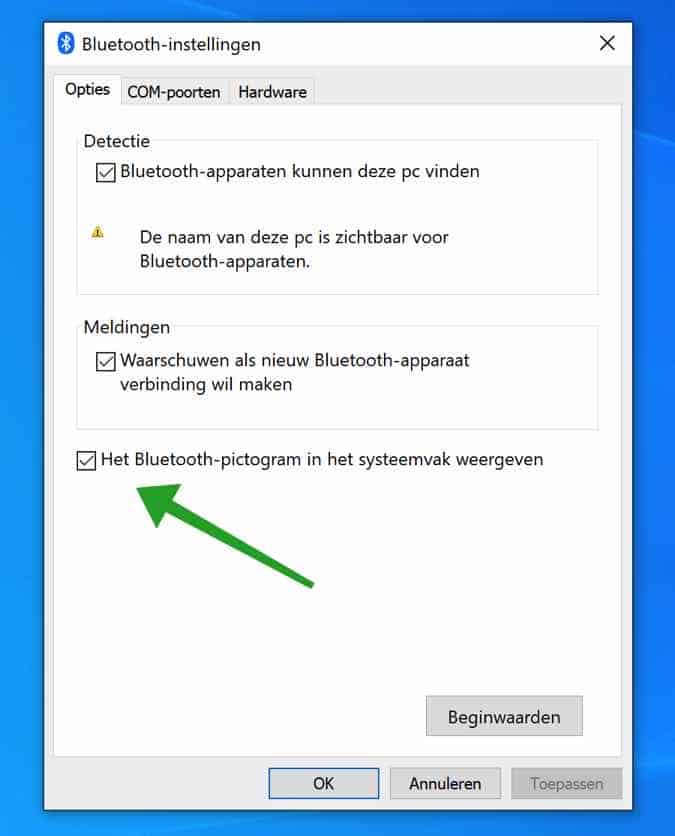 Bluetooth-instellingen

Opties COM-poorten Hardware

Detectie

Bluetooth-apparaten kunnen deze pc vinden

De naam van deze pc is zichtbaar voor Bluetooth-apparaten.

Meldingen

Waarschuwen als nieuw Bluetooth-apparaat verbinding wil maken

Het Bluetooth-pictogram in het systeemvak weergeven

Beginwaarden

OK Annuleren Toepassen